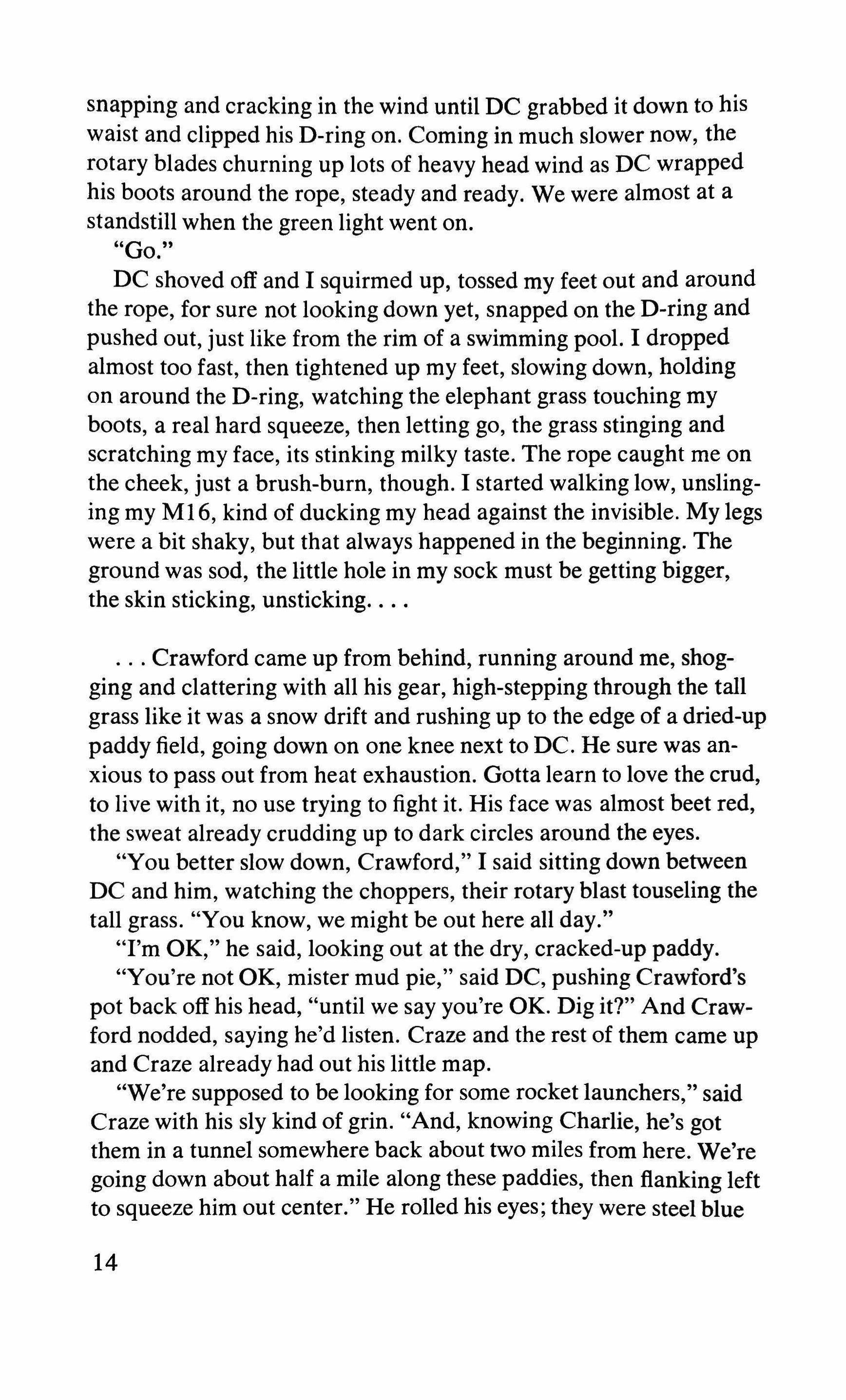 snapping and cracking in the wind until DC grabbed it down to his waist and clipped his D-ring on. Coming in much slower now, the rotary blades churning up lots of heavy head wind as DC wrapped his boots around the rope, steady and ready. We were almost at a standstill when the green light went on.

"Go."

DC shoved off and I squirmed up, tossed my feet out and around the rope, for sure not looking down yet, snapped on the D-ring and pushed out, just like from the rim of a swimming pool. I dropped almost too fast, then tightened up my feet, slowing down, holding on around the D-ring, watching the elephant grass touching my boots, a real hard squeeze, then letting go, the grass stinging and scratching my face, its stinking milky taste. The rope caught me on the cheek, just a brush-burn, though. I started walking low, unslinging my M16, kind of ducking my head against the invisible. My legs were a bit shaky, but that always happened in the beginning. The ground was sod, the little hole in my sock must be getting bigger, the skin sticking, unsticking. . . .

. . . Crawford came up from behind, running around me, shogging and clattering with all his gear, high-stepping through the tall grass like it was a snow drift and rushing up to the edge of a dried-up paddy field, going down on one knee next to DC. He sure was anxious to pass out from heat exhaustion. Gotta learn to love the crud, to live with it, no use trying to fight it. His face was almost beet red, the sweat already crudding up to dark circles around the eyes.

"You better slow down, Crawford," I said sitting down between DC and him, watching the choppers, their rotary blast touseling the tall grass. "You know, we might be out here all day."

"I'm OK," he said, looking out at the dry, cracked-up paddy.

"You're not OK, mister mud pie," said DC, pushing Crawford's pot back off his head, "until we say you're OK. Dig it?" And Crawford nodded, saying he'd listen. Craze and the rest of them came up and Craze already had out his little map.

"We're supposed to be looking for some rocket launchers," said Craze with his sly kind of grin. "And, knowing Charlie, he's got them in a tunnel somewhere back about two miles from here. We're going down about half a mile along these paddies, then flanking left to squeeze him out center." He rolled his eyes; they were steel blue

14